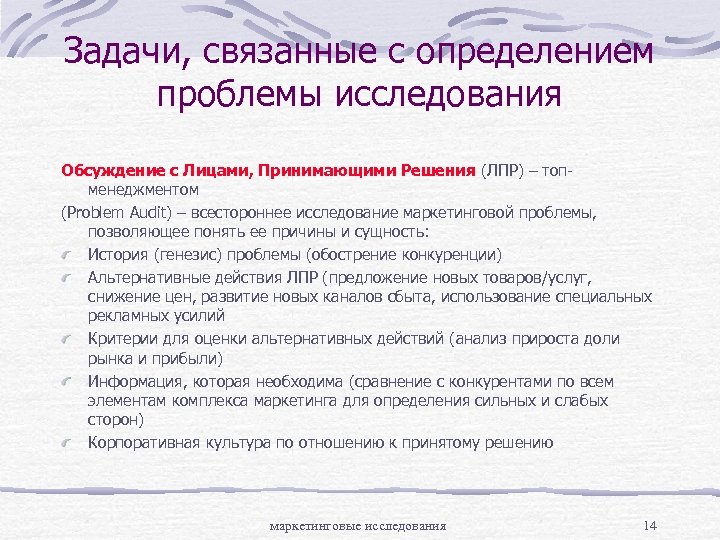 Задачи, связанные с определением проблемы исследования

Обсуждение с Лицами, Принимающими Решения (ЛПР) – топ-менеджментом

(Problem Audit) – всестороннее исследование маркетинговой проблемы, позволяющее понять ее причины и сущность:

История (генезис) проблемы (обострение конкуренции)

Альтернативные действия ЛПР (предложение новых товаров/услуг, снижение цен, развитие новых каналов сбыта, использование специальных рекламных усилий

Критерии для оценки альтернативных действий (анализ прироста доли рынка и прибыли)

Информация, которая необходима (сравнение с конкурентами по всем элементам комплекса маркетинга для определения сильных и слабых сторон)

Корпоративная культура по отношению к принятому решению

маркетинговые исследования

14